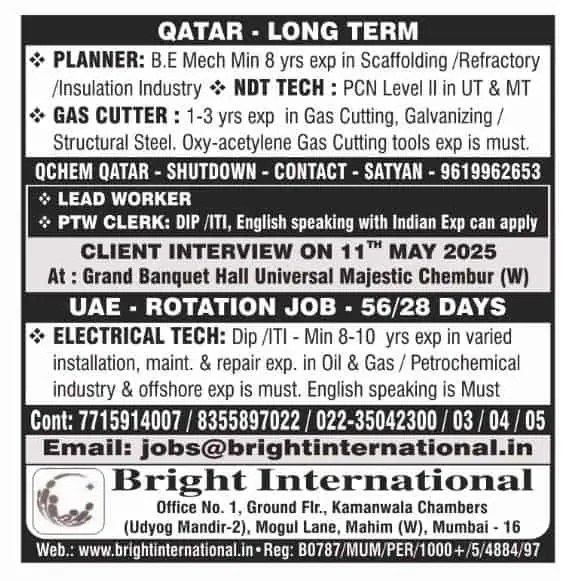 QATAR - LONG TERM

❖ PLANNER: B.E Mech Min 8 yrs exp in Scaffolding /Refractory /Insulation Industry ❖ NDT TECH : PCN Level II in UT & MT

❖ GAS CUTTER : 1-3 yrs exp in Gas Cutting, Galvanizing / Structural Steel. Oxy-acetylene Gas Cutting tools exp is must.

QCHEM QATAR - SHUTDOWN - CONTACT - SATYAN - 9619962653

❖ LEAD WORKER
❖ PTW CLERK: DIP /ITI, English speaking with Indian Exp can apply

CLIENT INTERVIEW ON 11$^{TH}$ MAY 2025
At : Grand Banquet Hall Universal Majestic Chembur (W)

UAE - ROTATION JOB - 56/28 DAYS

❖ ELECTRICAL TECH: Dip /ITI - Min 8-10 yrs exp in varied installation, maint. & repair exp. in Oil & Gas / Petrochemical industry & offshore exp is must. English speaking is Must

Cont: 7715914007 / 8355897022 / 022-35042300 / 03 / 04 / 05

Email: jobs@brightinternational.in

Bright International
Office No. 1, Ground Flr., Kamanwala Chambers (Udyog Mandir-2), Mogul Lane, Mahim (W), Mumbai - 16

Web.: www.brightinternational.in • Reg: B0787/MUM/PER/1000+/5/4884/97